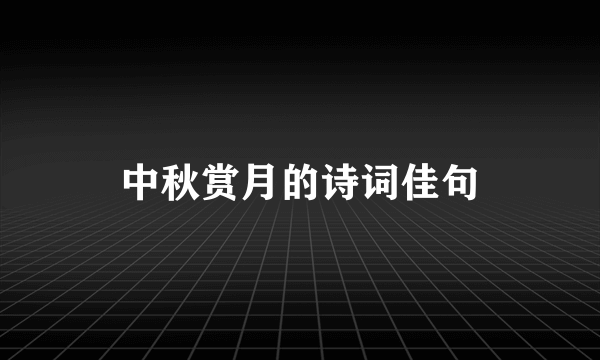 中秋赏月的诗词佳句